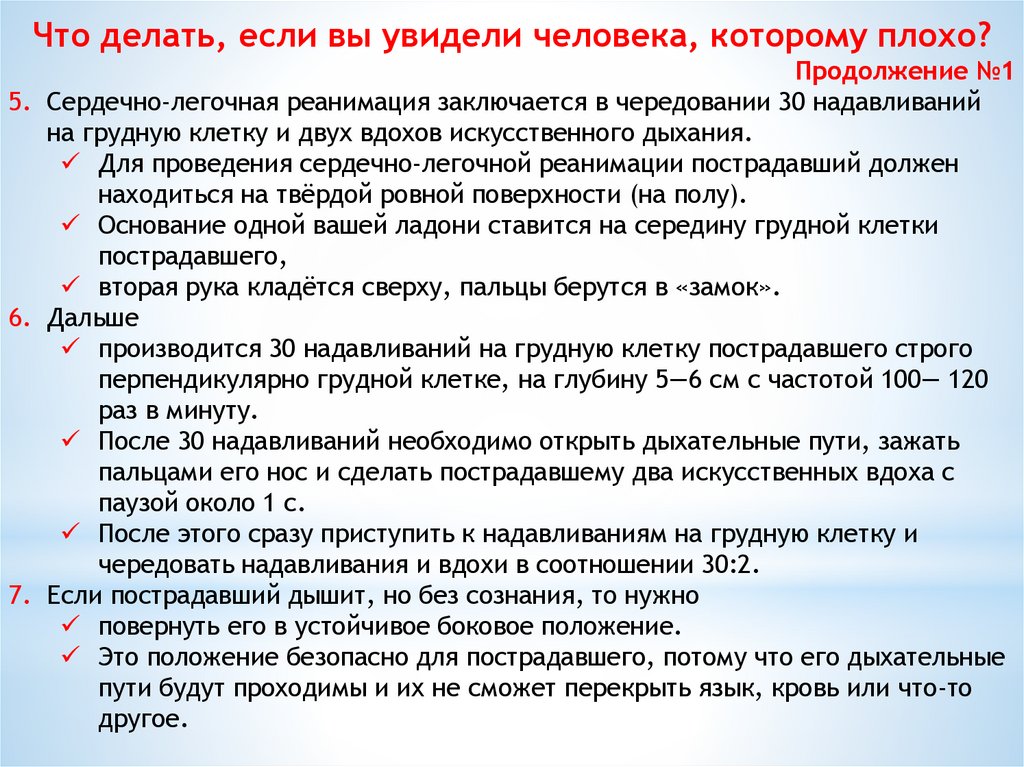 Что делать, если вы увидели человека, которому плохо?

Продолжение №1

5. Сердечно-легочная реанимация заключается в чередовании 30 надавливаний на грудную клетку и двух вдохов искусственного дыхания.
✓ Для проведения сердечно-легочной реанимации пострадавший должен находиться на твёрдой ровной поверхности (на полу).
✓ Основание одной вашей ладони ставится на середину грудной клетки пострадавшего,
✓ вторая рука кладётся сверху, пальцы берутся в «замок».
6. Дальше
✓ производится 30 надавливаний на грудную клетку пострадавшего строго перпендикулярно грудной клетке, на глубину 5—6 см с частотой 100— 120 раз в минуту.
✓ После 30 надавливаний необходимо открыть дыхательные пути, зажать пальцами его нос и сделать пострадавшему два искусственных вдоха с паузой около 1 с.
✓ После этого сразу приступить к надавливаниям на грудную клетку и чередовать надавливания и вдохи в соотношении 30:2.
7. Если пострадавший дышит, но без сознания, то нужно
✓ повернуть его в устойчивое боковое положение.
✓ Это положение безопасно для пострадавшего, потому что его дыхательные пути будут проходимы и их не сможет перекрыть язык, кровь или что-то другое.